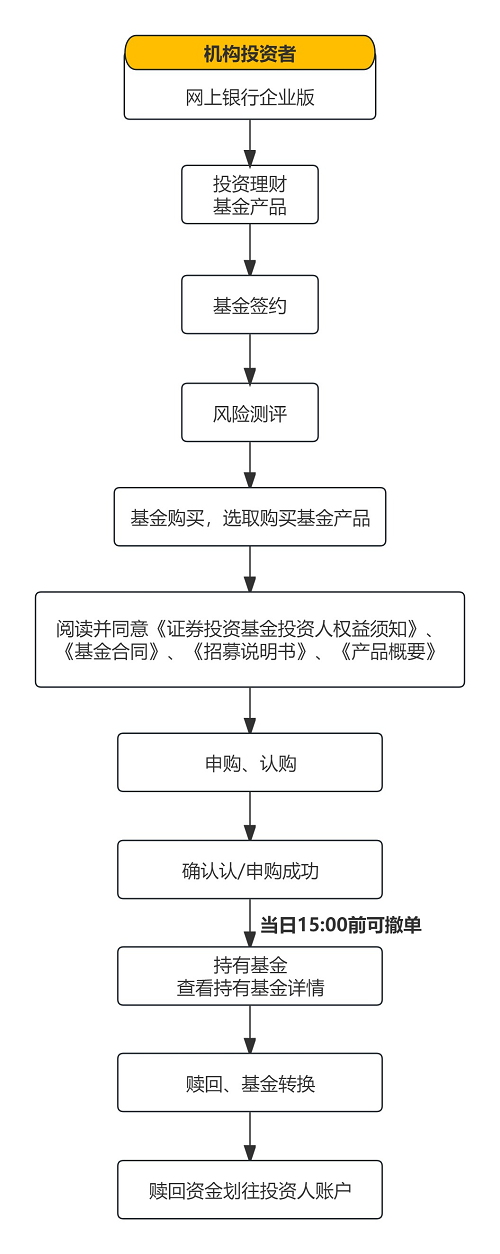 机构投资者

网上银行企业版

投资理财
基金产品

基金签约

风险测评

基金购买，选取购买基金产品

阅读并同意《证券投资基金投资人权益须知》、《基金合同》、《招募说明书》、《产品概要》

申购、认购

确认认/申购成功

当日15:00前可撤单

持有基金
查看持有基金详情

赎回、基金转换

赎回资金划往投资人账户